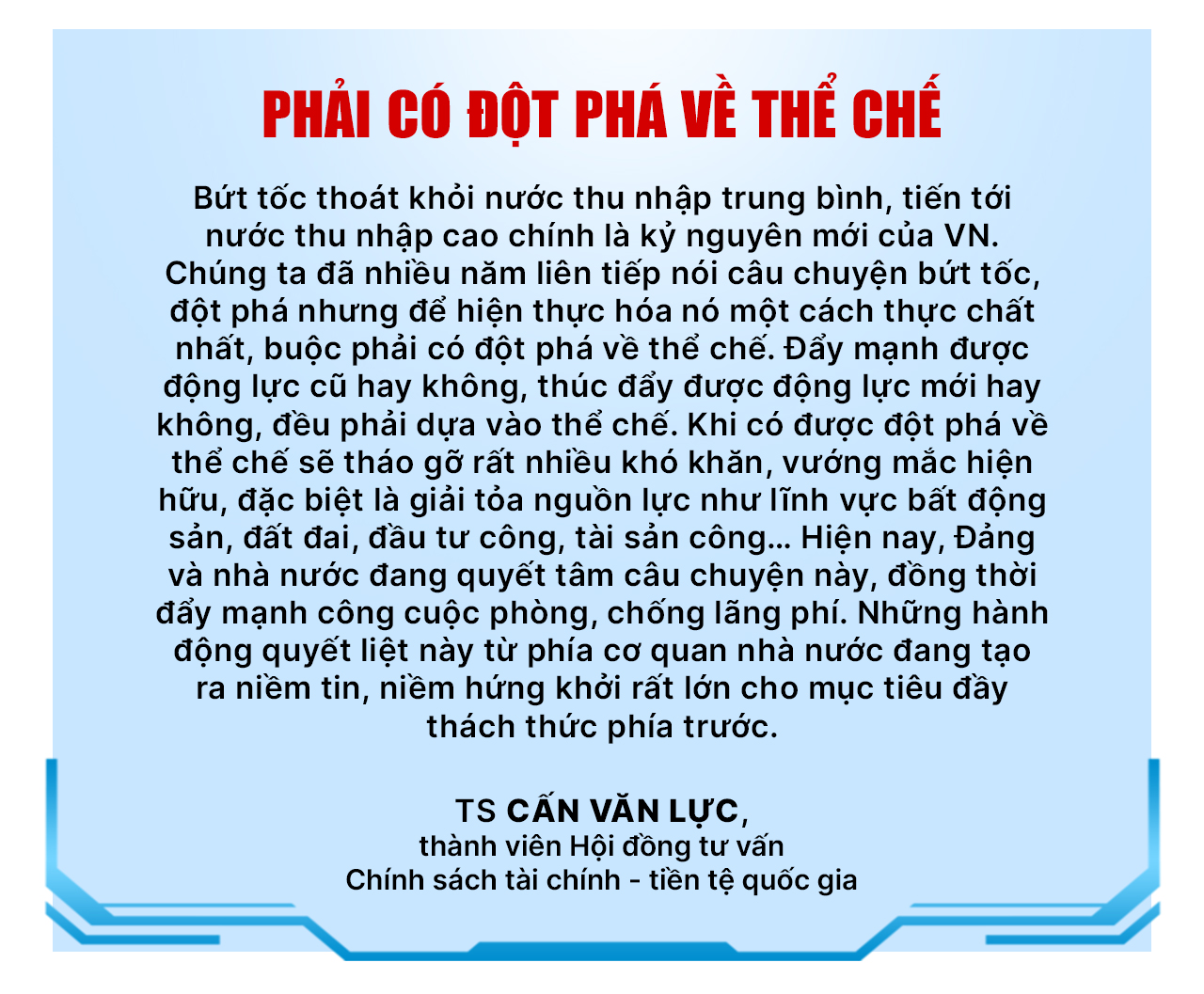 PHẢI CÓ ĐỘT PHÁ VỀ THỂ CHẾ

Bứt tốc thoát khỏi nước thu nhập trung bình, tiến tới nước thu nhập cao chính là kỷ nguyên mới của VN. Chúng ta đã nhiều năm liên tiếp nói câu chuyện bứt tốc, đột phá nhưng để hiện thực hóa nó một cách thực chất nhất, buộc phải có đột phá về thể chế. Đẩy mạnh được động lực cũ hay không, thúc đẩy được động lực mới hay không, đều phải dựa vào thể chế. Khi có được đột phá về thể chế sẽ tháo gỡ rất nhiều khó khăn, vướng mắc hiện hữu, đặc biệt là giải tỏa nguồn lực như lĩnh vực bất động sản, đất đai, đầu tư công, tài sản công... Hiện nay, Đảng và nhà nước đang quyết tâm câu chuyện này, đồng thời đẩy mạnh công cuộc phòng, chống lãng phí. Những hành động quyết liệt này từ phía cơ quan nhà nước đang tạo ra niềm tin, niềm hứng khởi rất lớn cho mục tiêu đầy thách thức phía trước.

TS CẤN VĂN LỰC,
thành viên Hội đồng tư vấn
Chính sách tài chính - tiền tệ quốc gia